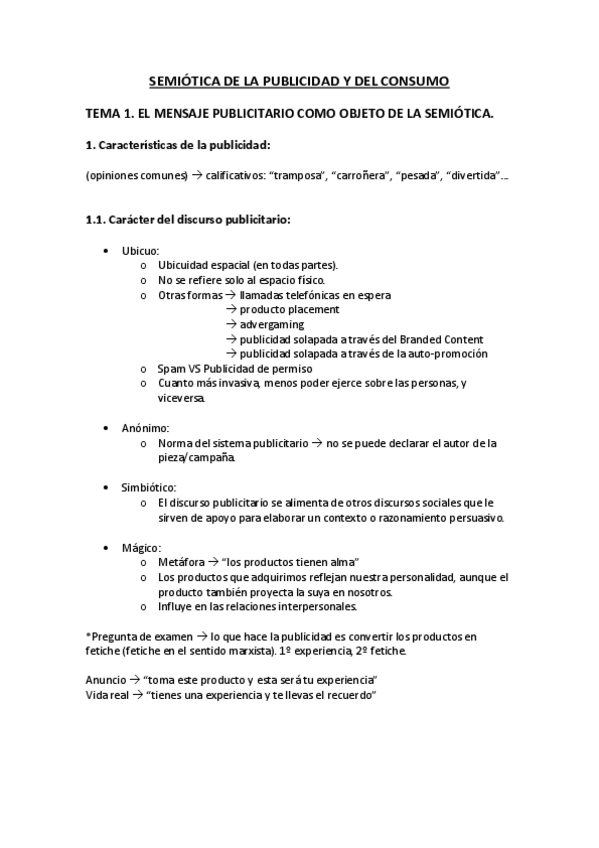 SEMIÓTICA DE LA PUBLICIDAD Y DEL CONSUMO

TEMA 1. EL MENSAJE PUBLICITARIO COMO OBJETO DE LA SEMIÓTICA.

1. Características de la publicidad:

(opiniones comunes) → calificativos: "tramposa", "carroñera", "pesada", "divertida"...

1.1. Carácter del discurso publicitario:

• Ubicuo:
o Ubicuidad espacial (en todas partes).
o No se refiere solo al espacio físico.
o Otras formas → llamadas telefónicas en espera
→ producto placement
→ advergaming
→ publicidad solapada a través del Branded Content
→ publicidad solapada a través de la auto-promoción
o Spam VS Publicidad de permiso
o Cuanto más invasiva, menos poder ejerce sobre las personas, y viceversa.

• Anónimo:
o Norma del sistema publicitario → no se puede declarar el autor de la pieza/campaña.

• Simbiótico:
o El discurso publicitario se alimenta de otros discursos sociales que le sirven de apoyo para elaborar un contexto o razonamiento persuasivo.

• Mágico:
o Metáfora → "los productos tienen alma"
o Los productos que adquirimos reflejan nuestra personalidad, aunque el producto también proyecta la suya en nosotros.
o Influye en las relaciones interpersonales.

*Pregunta de examen → lo que hace la publicidad es convertir los productos en fetiche (fetiche en el sentido marxista). 1º experiencia, 2º fetiche.

Anuncio → "toma este producto y esta será tu experiencia"
Vida real → "tienes una experiencia y te llevas el recuerdo"